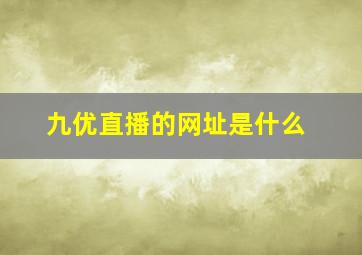 九优直播的网址是什么